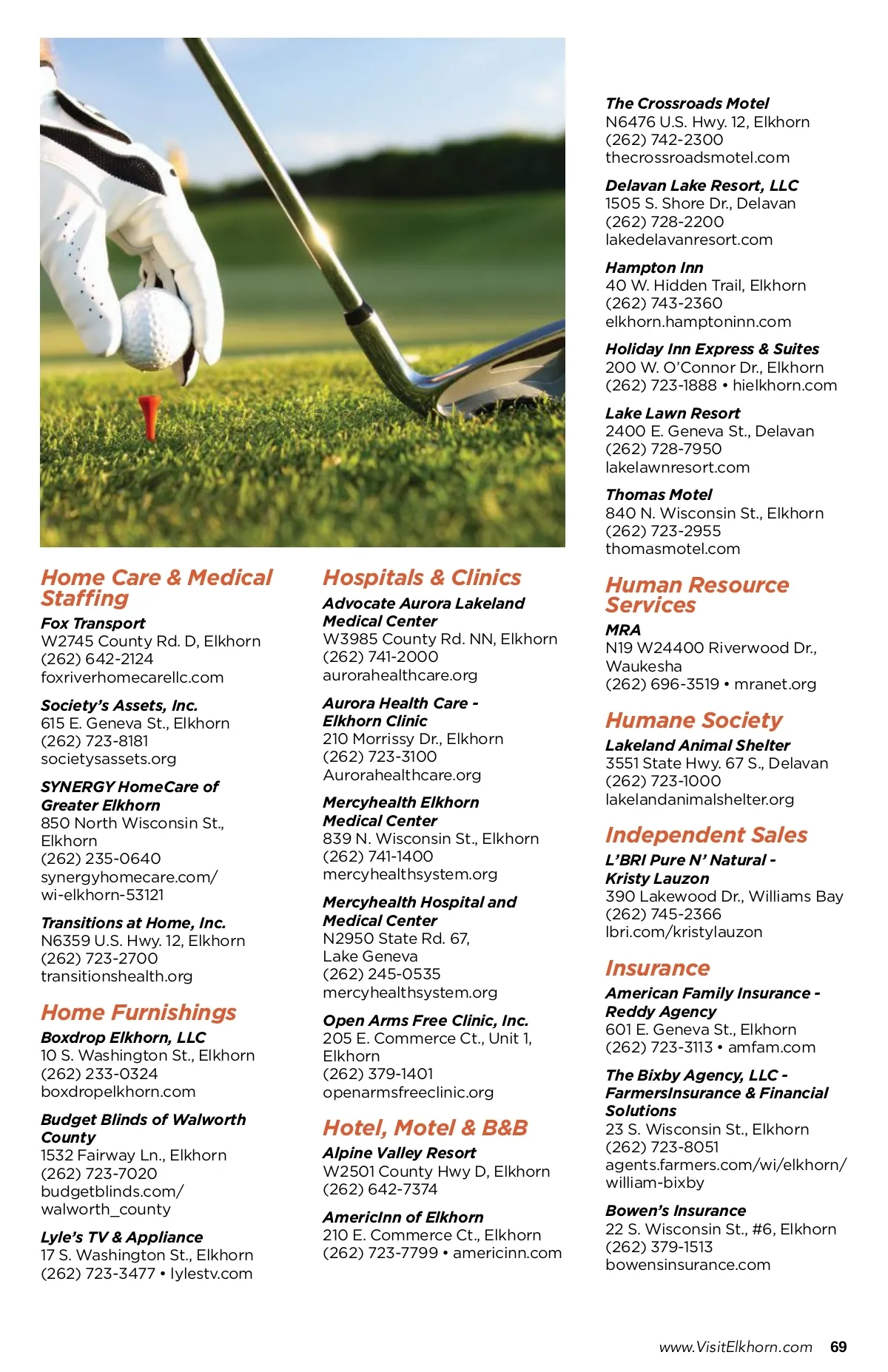 Home Care & Medical Staffing

Fox Transport
W2745 County Rd. D, Elkhorn
(262) 642-2124
foxriverhomecarellc.com

Society's Assets, Inc.
615 E. Geneva St., Elkhorn
(262) 723-8181
societysassets.org

SYNERGY HomeCare of Greater Elkhorn
850 North Wisconsin St., Elkhorn
(262) 235-0640
synergyhomecare.com/wi-elkhorn-53121

Transitions at Home, Inc.
N6359 U.S. Hwy. 12, Elkhorn
(262) 723-2700
transitionshealth.org

Home Furnishings

Boxdrop Elkhorn, LLC
10 S. Washington St., Elkhorn
(262) 233-0324
boxdropelkhorn.com

Budget Blinds of Walworth County
1532 Fairway Ln., Elkhorn
(262) 723-7020
budgetblinds.com/walworth_county

Lyle's TV & Appliance
17 S. Washington St., Elkhorn
(262) 723-3477 • lylestv.com

Hospitals & Clinics

Advocate Aurora Lakeland Medical Center
W3985 County Rd. NN, Elkhorn
(262) 741-2000
aurorahealthcare.org

Aurora Health Care - Elkhorn Clinic
210 Morrissy Dr., Elkhorn
(262) 723-3100
Aurorahealthcare.org

Mercyhealth Elkhorn Medical Center
839 N. Wisconsin St., Elkhorn
(262) 741-1400
mercyhealthsystem.org

Mercyhealth Hospital and Medical Center
N2950 State Rd. 67, Lake Geneva
(262) 245-0535
mercyhealthsystem.org

Open Arms Free Clinic, Inc.
205 E. Commerce Ct., Unit 1, Elkhorn
(262) 379-1401
openarmsfreeclinic.org

Hotel, Motel & B&B

Alpine Valley Resort
W2501 County Hwy D, Elkhorn
(262) 642-7374

AmericInn of Elkhorn
210 E. Commerce Ct., Elkhorn
(262) 723-7799 • americinn.com

The Crossroads Motel
N6476 U.S. Hwy. 12, Elkhorn
(262) 742-2300
thecrossroadsmotel.com

Delavan Lake Resort, LLC
1505 S. Shore Dr., Delavan
(262) 728-2200
lakedelavanresort.com

Hampton Inn
40 W. Hidden Trail, Elkhorn
(262) 743-2360
elkhorn.hamptoninn.com

Holiday Inn Express & Suites
200 W. O'Connor Dr., Elkhorn
(262) 723-1888 • hielkhorn.com

Lake Lawn Resort
2400 E. Geneva St., Delavan
(262) 728-7950
lakelawnresort.com

Thomas Motel
840 N. Wisconsin St., Elkhorn
(262) 723-2955
thomasmotel.com

Human Resource Services

MRA
N19 W24400 Riverwood Dr., Waukesha
(262) 696-3519 • mranet.org

Humane Society

Lakeland Animal Shelter
3551 State Hwy. 67 S., Delavan
(262) 723-1000
lakelandanimalshelter.org

Independent Sales

L'BRI Pure N' Natural - Kristy Lauzon
390 Lakewood Dr., Williams Bay
(262) 745-2366
lbri.com/kristylauzon

Insurance

American Family Insurance - Reddy Agency
601 E. Geneva St., Elkhorn
(262) 723-3113 • amfam.com

The Bixby Agency, LLC - FarmersInsurance & Financial Solutions
23 S. Wisconsin St., Elkhorn
(262) 723-8051
agents.farmers.com/wi/elkhorn/william-bixby

Bowen's Insurance
22 S. Wisconsin St., #6, Elkhorn
(262) 379-1513
bowensinsurance.com

www.VisitElkhorn.com 69